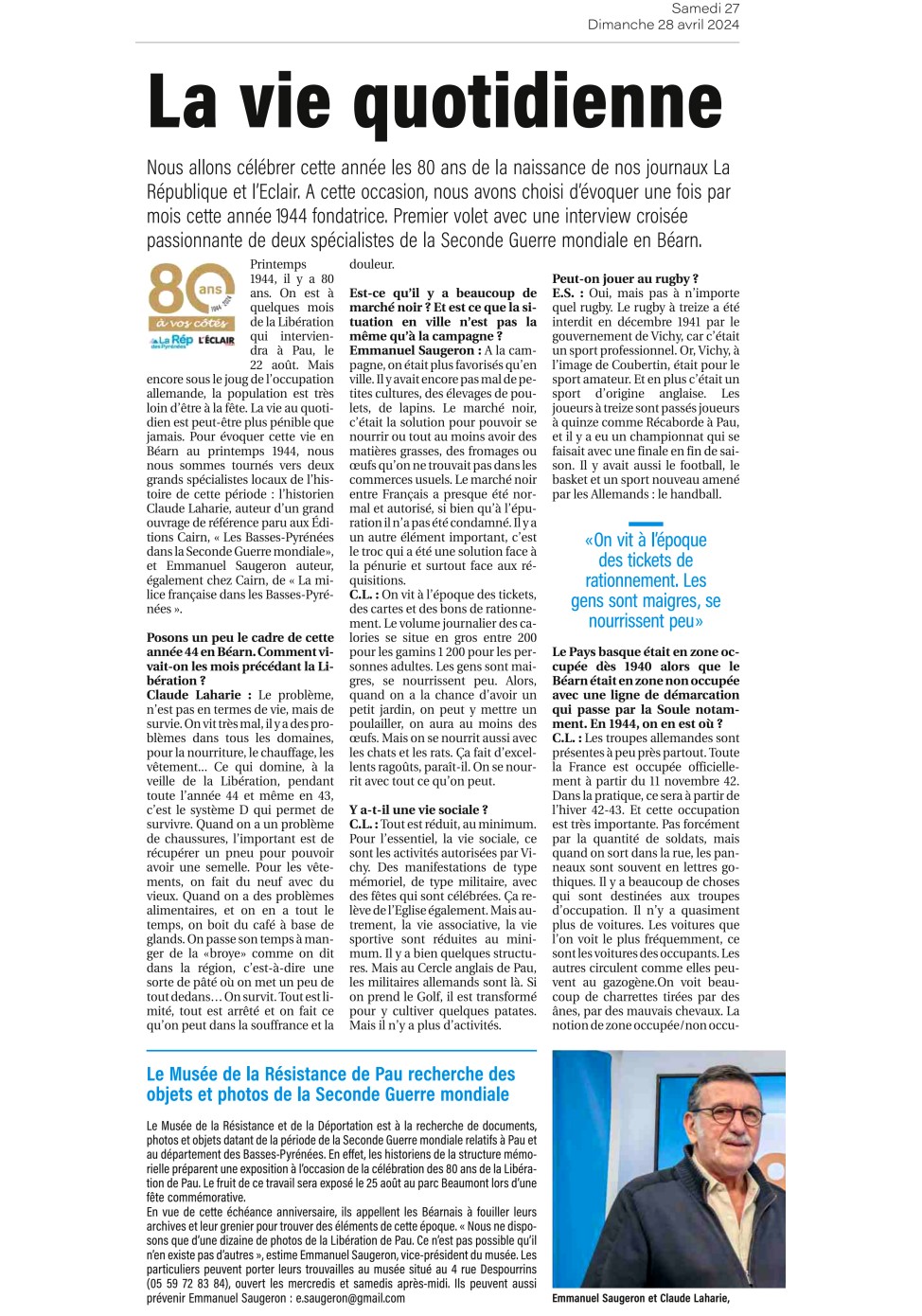 Samedi 27
Dimanche 28 avril 2024

La vie quotidienne

Nous allons célébrer cette année les 80 ans de la naissance de nos journaux La République et l'Eclair. A cette occasion, nous avons choisi d'évoquer une fois par mois cette année 1944 fondatrice. Premier volet avec une interview croisée passionnante de deux spécialistes de la Seconde Guerre mondiale en Béarn.

80 ans 1944 2024 à vos côtés La Rép des Pyrénées L'ÉCLAIR

Printemps 1944, il y a 80 ans. On est à quelques mois de la Libération qui interviendra à Pau, le 22 août. Mais encore sous le joug de l'occupation allemande, la population est très loin d'être à la fête. La vie au quotidien est peut-être plus pénible que jamais. Pour évoquer cette vie en Béarn au printemps 1944, nous nous sommes tournés vers deux grands spécialistes locaux de l'histoire de cette période : l'historien Claude Laharie, auteur d'un grand ouvrage de référence paru aux Éditions Cairn, « Les Basses-Pyrénées dans la Seconde Guerre mondiale», et Emmanuel Saugeron auteur, également chez Cairn, de « La milice française dans les Basses-Pyrénées ».

Posons un peu le cadre de cette année 44 en Béarn. Comment vivait-on les mois précédant la Libération ?
Claude Laharie : Le problème, n'est pas en termes de vie, mais de survie. On vit très mal, il y a des problèmes dans tous les domaines, pour la nourriture, le chauffage, les vêtement... Ce qui domine, à la veille de la Libération, pendant toute l'année 44 et même en 43, c'est le système D qui permet de survivre. Quand on a un problème de chaussures, l'important est de récupérer un pneu pour pouvoir avoir une semelle. Pour les vêtements, on fait du neuf avec du vieux. Quand on a des problèmes alimentaires, et on en a tout le temps, on boit du café à base de glands. On passe son temps à manger de la «broye» comme on dit dans la région, c'est-à-dire une sorte de pâté où on met un peu de tout dedans... On survit. Tout est limité, tout est arrêté et on fait ce qu'on peut dans la souffrance et la douleur.

Est-ce qu'il y a beaucoup de marché noir ? Et est ce que la situation en ville n'est pas la même qu'à la campagne ?
Emmanuel Saugeron : A la campagne, on était plus favorisés qu'en ville. Il y avait encore pas mal de petites cultures, des élevages de poulets, de lapins. Le marché noir, c'était la solution pour pouvoir se nourrir ou tout au moins avoir des matières grasses, des fromages ou œufs qu'on ne trouvait pas dans les commerces usuels. Le marché noir entre Français a presque été normal et autorisé, si bien qu'à l'épuration il n'a pas été condamné. Il y a un autre élément important, c'est le troc qui a été une solution face à la pénurie et surtout face aux réquisitions.
C.L. : On vit à l'époque des tickets, des cartes et des bons de rationnement. Le volume journalier des calories se situe en gros entre 200 pour les gamins 1 200 pour les personnes adultes. Les gens sont maigres, se nourrissent peu. Alors, quand on a la chance d'avoir un petit jardin, on peut y mettre un poulailler, on aura au moins des œufs. Mais on se nourrit aussi avec les chats et les rats. Ça fait d'excellents ragoûts, paraît-il. On se nourrit avec tout ce qu'on peut.

Y a-t-il une vie sociale ?
C.L. : Tout est réduit, au minimum. Pour l'essentiel, la vie sociale, ce sont les activités autorisées par Vichy. Des manifestations de type mémoriel, de type militaire, avec des fêtes qui sont célébrées. Ça relève de l'Eglise également. Mais autrement, la vie associative, la vie sportive sont réduites au minimum. Il y a bien quelques structures. Mais au Cercle anglais de Pau, les militaires allemands sont là. Si on prend le Golf, il est transformé pour y cultiver quelques patates. Mais il n'y a plus d'activités.

Peut-on jouer au rugby ?
E.S. : Oui, mais pas à n'importe quel rugby. Le rugby à treize a été interdit en décembre 1941 par le gouvernement de Vichy, car c'était un sport professionnel. Or, Vichy, à l'image de Coubertin, était pour le sport amateur. Et en plus c'était un sport d'origine anglaise. Les joueurs à treize sont passés joueurs à quinze comme Récaborde à Pau, et il y a eu un championnat qui se faisait avec une finale en fin de saison. Il y avait aussi le football, le basket et un sport nouveau amené par les Allemands : le handball.

«On vit à l'époque des tickets de rationnement. Les gens sont maigres, se nourrissent peu»

Le Pays basque était en zone occupée dès 1940 alors que le Béarn était en zone non occupée avec une ligne de démarcation qui passe par la Soule notamment. En 1944, on en est où ?
C.L. : Les troupes allemandes sont présentes à peu près partout. Toute la France est occupée officiellement à partir du 11 novembre 42. Dans la pratique, ce sera à partir de l'hiver 42-43. Et cette occupation est très importante. Pas forcément par la quantité de soldats, mais quand on sort dans la rue, les panneaux sont souvent en lettres gothiques. Il y a beaucoup de choses qui sont destinées aux troupes d'occupation. Il n'y a quasiment plus de voitures. Les voitures que l'on voit le plus fréquemment, ce sont les voitures des occupants. Les autres circulent comme elles peuvent au gazogène.On voit beaucoup de charrettes tirées par des ânes, par des mauvais chevaux. La notion de zone occupée/non occu-

Le Musée de la Résistance de Pau recherche des objets et photos de la Seconde Guerre mondiale

Le Musée de la Résistance et de la Déportation est à la recherche de documents, photos et objets datant de la période de la Seconde Guerre mondiale relatifs à Pau et au département des Basses-Pyrénées. En effet, les historiens de la structure mémorielle préparent une exposition à l'occasion de la célébration des 80 ans de la Libération de Pau. Le fruit de ce travail sera exposé le 25 août au parc Beaumont lors d'une fête commémorative.
En vue de cette échéance anniversaire, ils appellent les Béarnais à fouiller leurs archives et leur grenier pour trouver des éléments de cette époque. « Nous ne disposons que d'une dizaine de photos de la Libération de Pau. Ce n'est pas possible qu'il n'en existe pas d'autres », estime Emmanuel Saugeron, vice-président du musée. Les particuliers peuvent porter leurs trouvailles au musée situé au 4 rue Despourrins (05 59 72 83 84), ouvert les mercredis et samedis après-midi. Ils peuvent aussi prévenir Emmanuel Saugeron : e.saugeron@gmail.com

Emmanuel Saugeron et Claude Laharie,